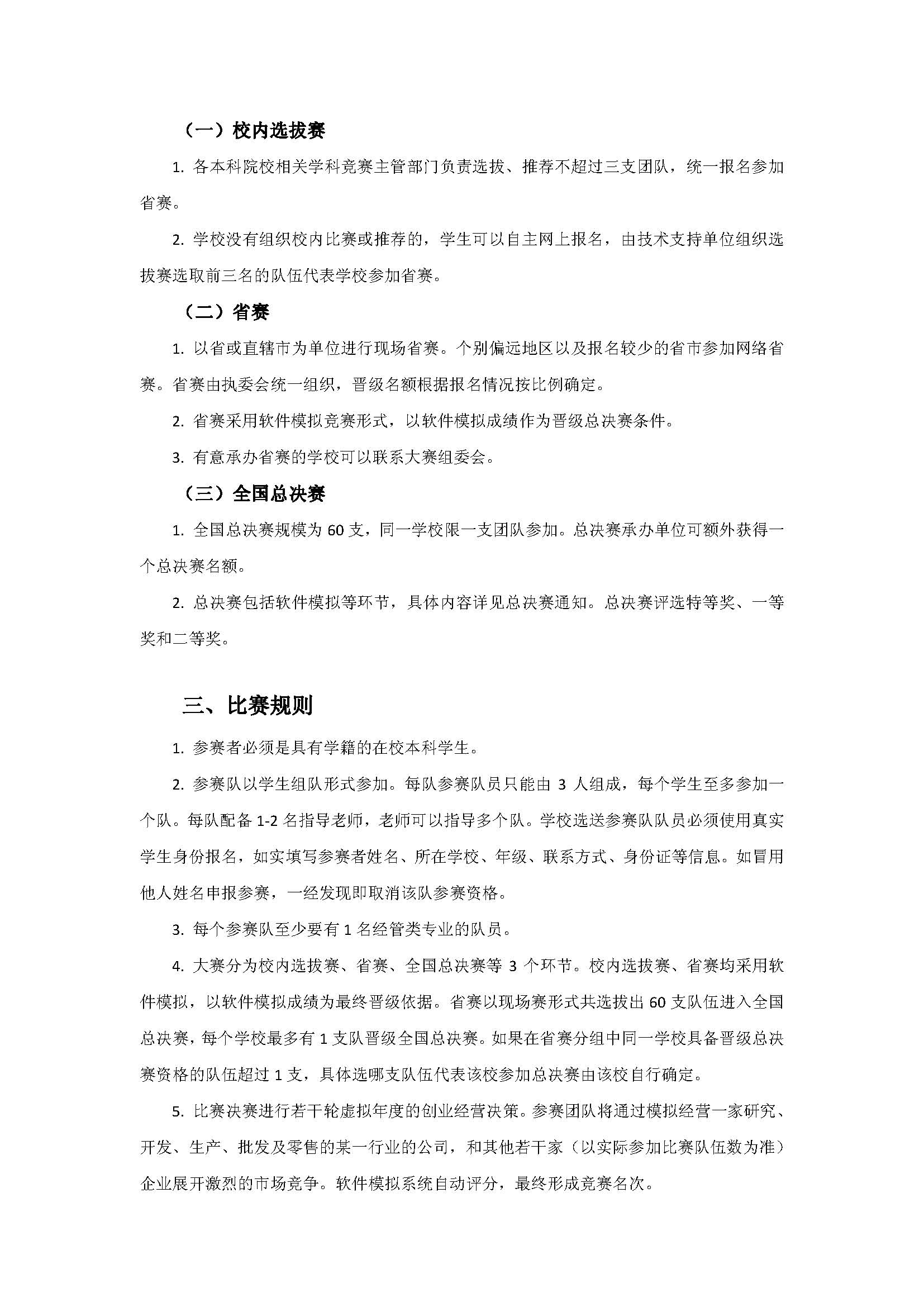 （一）校内选拔赛

1. 各本科院校相关学科竞赛主管部门负责选拔、推荐不超过三支团队，统一报名参加省赛。

2. 学校没有组织校内比赛或推荐的，学生可以自主网上报名，由技术支持单位组织选拔赛选取前三名的队伍代表学校参加省赛。

（二）省赛

1. 以省或直辖市为单位进行现场省赛。个别偏远地区以及报名较少的省市参加网络省赛。省赛由执委会统一组织，晋级名额根据报名情况按比例确定。

2. 省赛采用软件模拟竞赛形式，以软件模拟成绩作为晋级总决赛条件。

3. 有意承办省赛的学校可以联系大赛组委会。

（三）全国总决赛

1. 全国总决赛规模为 60 支，同一学校限一支团队参加。总决赛承办单位可额外获得一个总决赛名额。

2. 总决赛包括软件模拟等环节，具体内容详见总决赛通知。总决赛评选特等奖、一等奖和二等奖。

三、比赛规则

1. 参赛者必须是具有学籍的在校本科学生。

2. 参赛队以学生组队形式参加。每队参赛队员只能由 3 人组成，每个学生至多参加一个队。每队配备 1-2 名指导老师，老师可以指导多个队。学校选送参赛队队员必须使用真实学生身份报名，如实填写参赛者姓名、所在学校、年级、联系方式、身份证等信息。如冒用他人姓名申报参赛，一经发现即取消该队参赛资格。

3. 每个参赛队至少要有 1 名经管类专业的队员。

4. 大赛分为校内选拔赛、省赛、全国总决赛等 3 个环节。校内选拔赛、省赛均采用软件模拟，以软件模拟成绩为最终晋级依据。省赛以现场赛形式共选拔出 60 支队伍进入全国总决赛，每个学校最多有 1 支队晋级全国总决赛。如果在省赛分组中同一学校具备晋级总决赛资格的队伍超过 1 支，具体选哪支队伍代表该校参加总决赛由该校自行确定。

5. 比赛决赛进行若干轮虚拟年度的创业经营决策。参赛团队将通过模拟经营一家研究、开发、生产、批发及零售的某一行业的公司，和其他若干家（以实际参加比赛队伍数为准）企业展开激烈的市场竞争。软件模拟系统自动评分，最终形成竞赛名次。